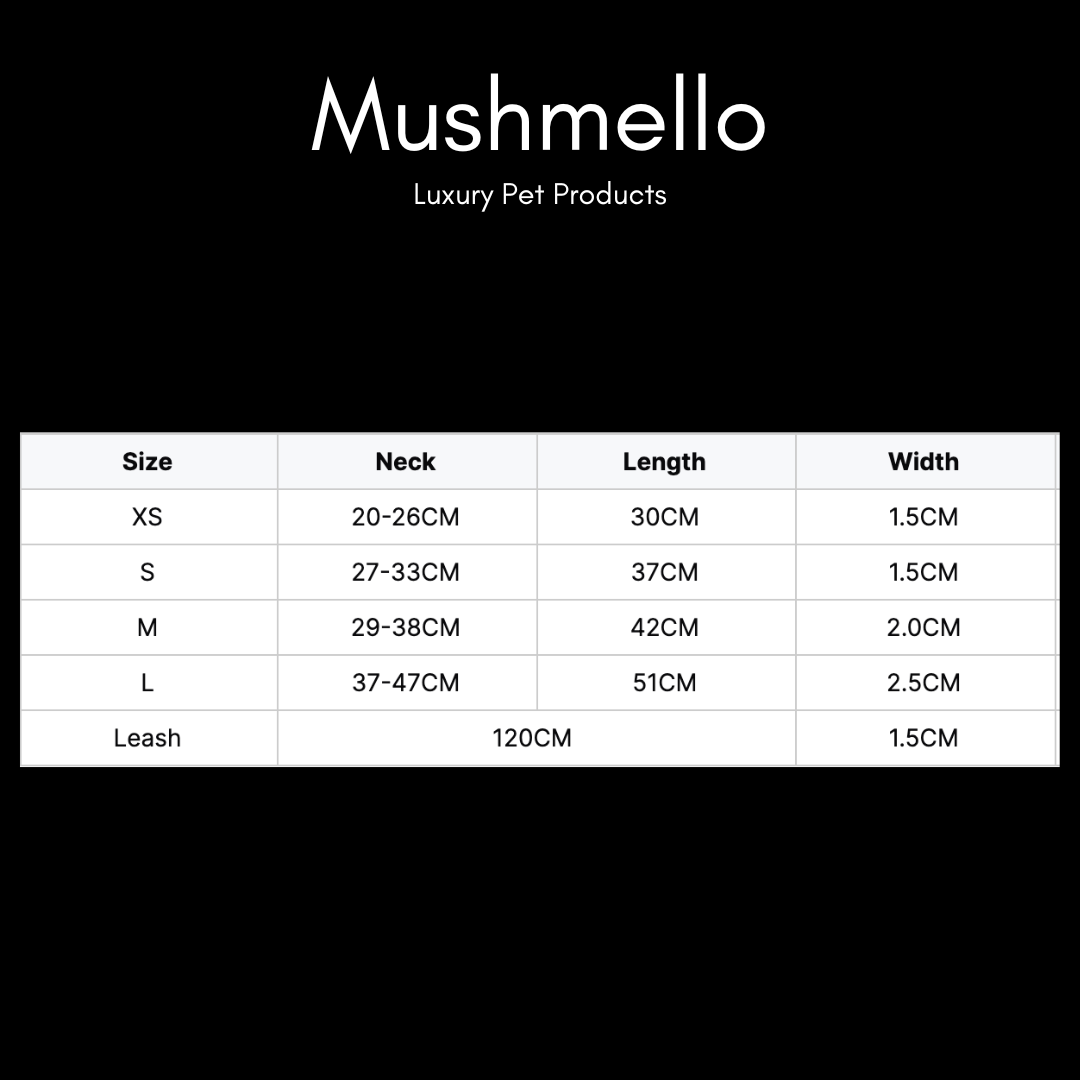 Mushmello

Luxury Pet Products

| Size | Neck | Length | Width |
|---|---|---|---|
| XS | 20-26CM | 30CM | 1.5CM |
| S | 27-33CM | 37CM | 1.5CM |
| M | 29-38CM | 42CM | 2.0CM |
| L | 37-47CM | 51CM | 2.5CM |
| Leash | 120CM | | 1.5CM |